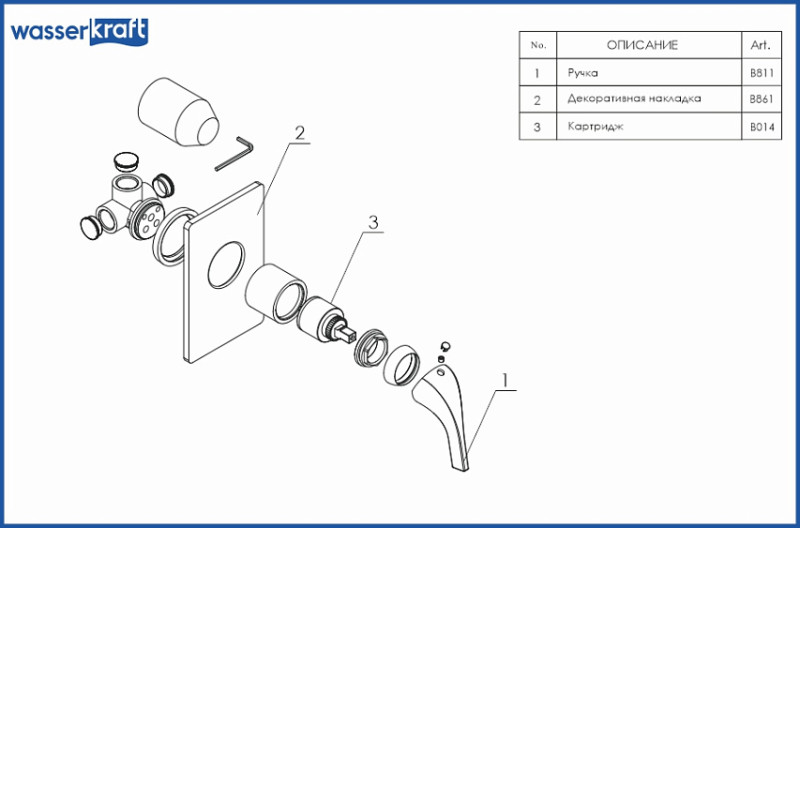 wasserkraft

| No. | ОПИСАНИЕ | Art. |
|---|---|---|
| 1 | Ручка | B811 |
| 2 | Декоративная накладка | B861 |
| 3 | Картридж | B014 |

2

3

1